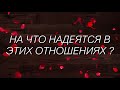 НА ЧТО НАДЕЯТСЯ В ЭТИХ ОТНОШЕНИЯХ ?